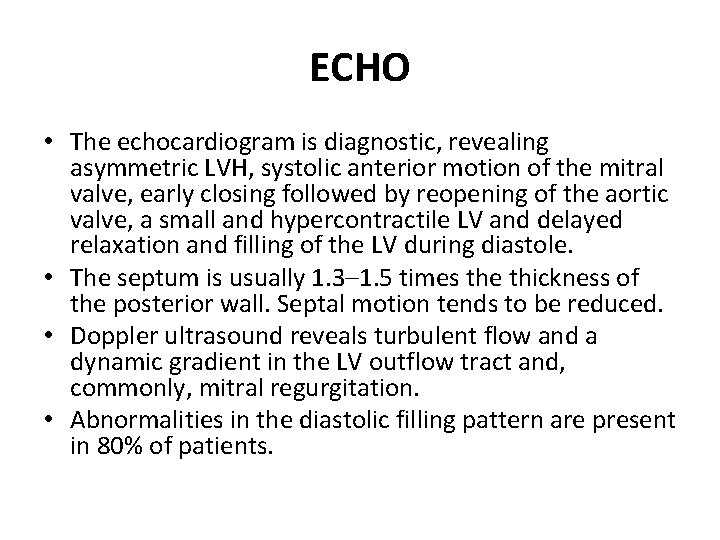 ECHO

• The echocardiogram is diagnostic, revealing asymmetric LVH, systolic anterior motion of the mitral valve, early closing followed by reopening of the aortic valve, a small and hypercontractile LV and delayed relaxation and filling of the LV during diastole.
• The septum is usually 1.3–1.5 times the thickness of the posterior wall. Septal motion tends to be reduced.
• Doppler ultrasound reveals turbulent flow and a dynamic gradient in the LV outflow tract and, commonly, mitral regurgitation.
• Abnormalities in the diastolic filling pattern are present in 80% of patients.